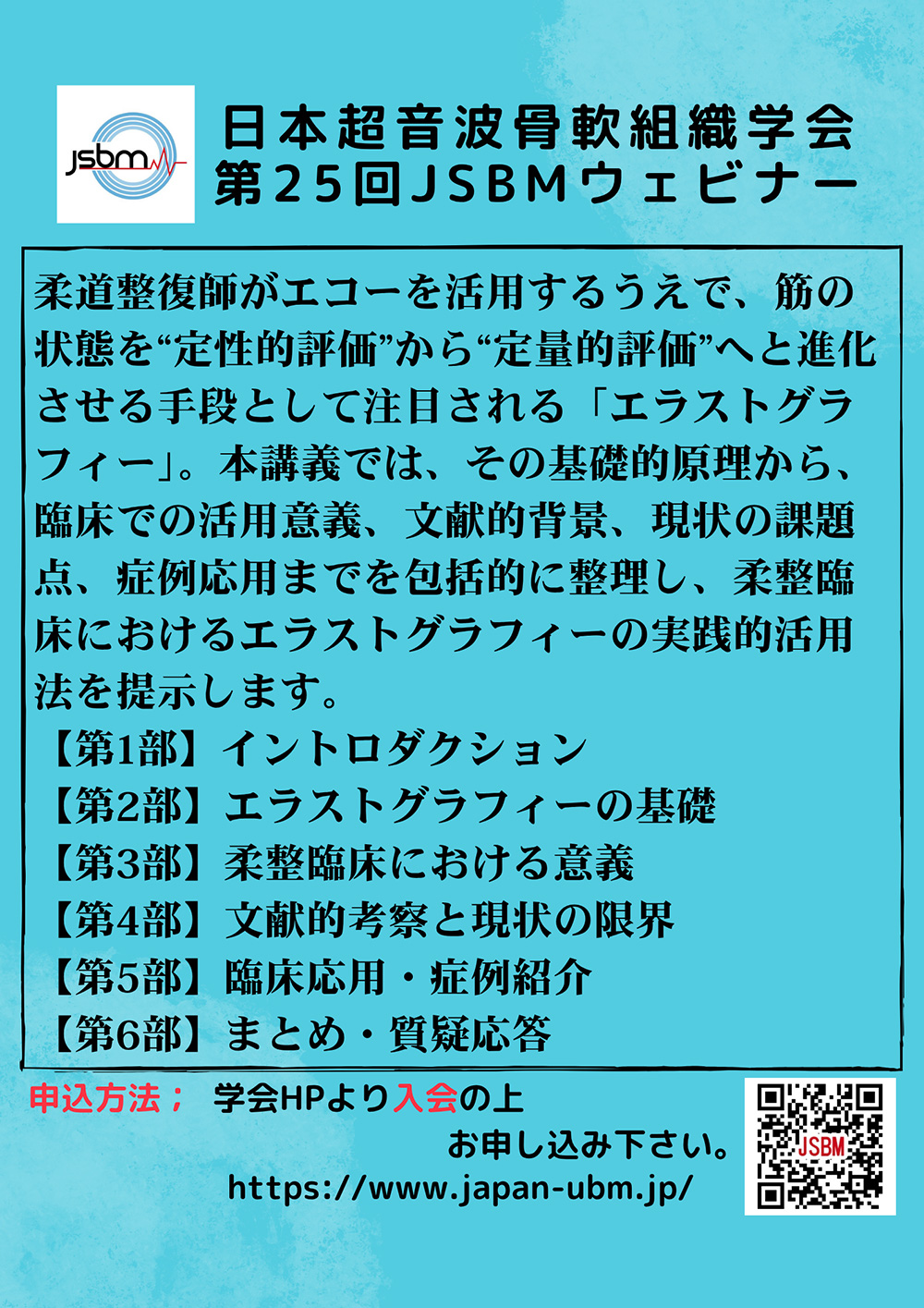 jsbm

日本超音波骨軟組織学会
第25回JSBMウェビナー

柔道整復師がエコーを活用するうえで、筋の状態を“定性的評価”から“定量的評価”へと進化させる手段として注目される「エラストグラフィー」。本講義では、その基礎的原理から、臨床での活用意義、文献的背景、現状の課題点、症例応用までを包括的に整理し、柔整臨床におけるエラストグラフィーの実践的活用法を提示します。

【第1部】イントロダクション
【第2部】エラストグラフィーの基礎
【第3部】柔整臨床における意義
【第4部】文献的考察と現状の限界
【第5部】臨床応用・症例紹介
【第6部】まとめ・質疑応答

申込方法； 学会HPより入会の上
お申し込み下さい。
https://www.japan-ubm.jp/

JSBM